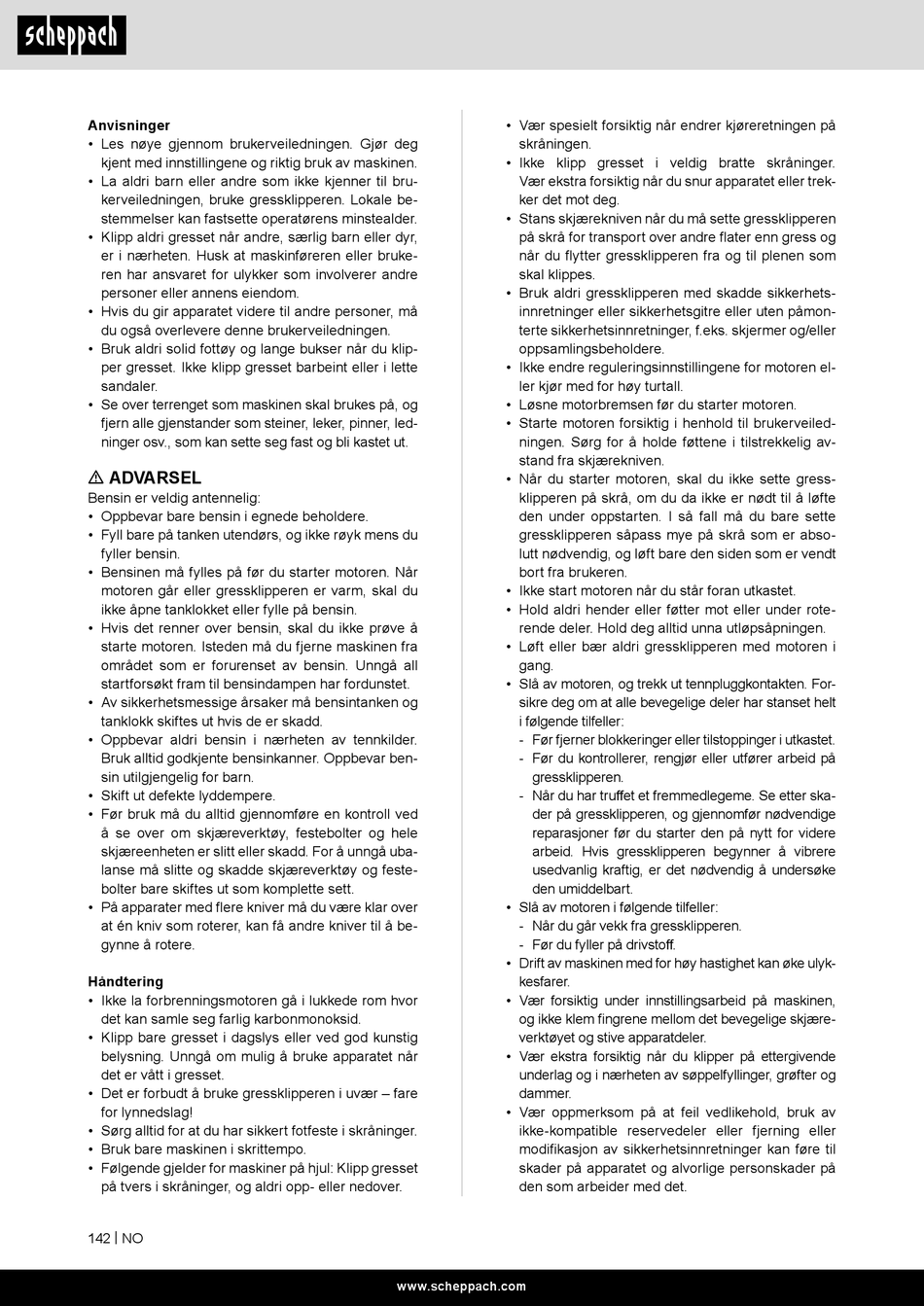 scheppach

**Anvisninger**
• Les nøye gjennom brukerveiledningen. Gjør deg kjent med innstillingene og riktig bruk av maskinen.
• La aldri barn eller andre som ikke kjenner til brukerveiledningen, bruke gressklipperen. Lokale bestemmelser kan fastsette operatørens minstealder.
• Klipp aldri gresset når andre, særlig barn eller dyr, er i nærheten. Husk at maskinføreren eller brukeren har ansvaret for ulykker som involverer andre personer eller annens eiendom.
• Hvis du gir apparatet videre til andre personer, må du også overlevere denne brukerveiledningen.
• Bruk aldri solid fottøy og lange bukser når du klipper gresset. Ikke klipp gresset barbeint eller i lette sandaler.
• Se over terrenget som maskinen skal brukes på, og fjern alle gjenstander som steiner, leker, pinner, ledninger osv., som kan sette seg fast og bli kastet ut.

⚠ **ADVARSEL**
Bensin er veldig antennelig:
• Oppbevar bare bensin i egnede beholdere.
• Fyll bare på tanken utendørs, og ikke røyk mens du fyller bensin.
• Bensinen må fylles på før du starter motoren. Når motoren går eller gressklipperen er varm, skal du ikke åpne tanklokket eller fylle på bensin.
• Hvis det renner over bensin, skal du ikke prøve å starte motoren. Isteden må du fjerne maskinen fra området som er forurenset av bensin. Unngå all startforsøkt fram til bensindampen har fordunstet.
• Av sikkerhetsmessige årsaker må bensintanken og tanklokk skiftes ut hvis de er skadd.
• Oppbevar aldri bensin i nærheten av tennkilder. Bruk alltid godkjente bensinkanner. Oppbevar bensin utilgjengelig for barn.
• Skift ut defekte lyddempere.
• Før bruk må du alltid gjennomføre en kontroll ved å se over om skjæreverktøy, festebolter og hele skjæreenheten er slitt eller skadd. For å unngå ubalanse må slitte og skadde skjæreverktøy og festebolter bare skiftes ut som komplette sett.
• På apparater med flere kniver må du være klar over at én kniv som roterer, kan få andre kniver til å begynne å rotere.

**Håndtering**
• Ikke la forbrenningsmotoren gå i lukkede rom hvor det kan samle seg farlig karbonmonoksid.
• Klipp bare gresset i dagslys eller ved god kunstig belysning. Unngå om mulig å bruke apparatet når det er vått i gresset.
• Det er forbudt å bruke gressklipperen i uvær – fare for lynnedslag!
• Sørg alltid for at du har sikkert fotfeste i skråninger.
• Bruk bare maskinen i skrittempo.
• Følgende gjelder for maskiner på hjul: Klipp gresset på tvers i skråninger, og aldri opp- eller nedover.

• Vær spesielt forsiktig når endrer kjøreretningen på skråningen.
• Ikke klipp gresset i veldig bratte skråninger. Vær ekstra forsiktig når du snur apparatet eller trekker det mot deg.
• Stans skjærekniven når du må sette gressklipperen på skrå for transport over andre flater enn gress og når du flytter gressklipperen fra og til plenen som skal klippes.
• Bruk aldri gressklipperen med skadde sikkerhetsinnretninger eller sikkerhetsgitre eller uten påmonterte sikkerhetsinnretninger, f.eks. skjermer og/eller oppsamlingsbeholdere.
• Ikke endre reguleringsinnstillingene for motoren eller kjør med for høy turtall.
• Løsne motorbremsen før du starter motoren.
• Starte motoren forsiktig i henhold til brukerveiledningen. Sørg for å holde føttene i tilstrekkelig avstand fra skjærekniven.
• Når du starter motoren, skal du ikke sette gressklipperen på skrå, om du da ikke er nødt til å løfte den under oppstarten. I så fall må du bare sette gressklipperen såpass mye på skrå som er absolutt nødvendig, og løft bare den siden som er vendt bort fra brukeren.
• Ikke start motoren når du står foran utkastet.
• Hold aldri hender eller føtter mot eller under roterende deler. Hold deg alltid unna utløpsåpningen.
• Løft eller bær aldri gressklipperen med motoren i gang.
• Slå av motoren, og trekk ut tennpluggkontakten. Forsikre deg om at alle bevegelige deler har stanset helt i følgende tilfeller:
- Før fjerner blokkeringer eller tilstoppinger i utkastet.
- Før du kontrollerer, rengjør eller utfører arbeid på gressklipperen.
- Når du har truffet et fremmedlegeme. Se etter skader på gressklipperen, og gjennomfør nødvendige reparasjoner før du starter den på nytt for videre arbeid. Hvis gressklipperen begynner å vibrere usedvanlig kraftig, er det nødvendig å undersøke den umiddelbart.
• Slå av motoren i følgende tilfeller:
- Når du går vekk fra gressklipperen.
- Før du fyller på drivstoff.
• Drift av maskinen med for høy hastighet kan øke ulykkesfarer.
• Vær forsiktig under innstillingsarbeid på maskinen, og ikke klem fingrene mellom det bevegelige skjæreverktøyet og stive apparatdeler.
• Vær ekstra forsiktig når du klipper på ettergivende underlag og i nærheten av søppelfyllinger, grøfter og dammer.
• Vær oppmerksom på at feil vedlikehold, bruk av ikke-kompatible reservedeler eller fjerning eller modifikasjon av sikkerhetsinnretninger kan føre til skader på apparatet og alvorlige personskader på den som arbeider med det.

142 | NO

www.scheppach.com